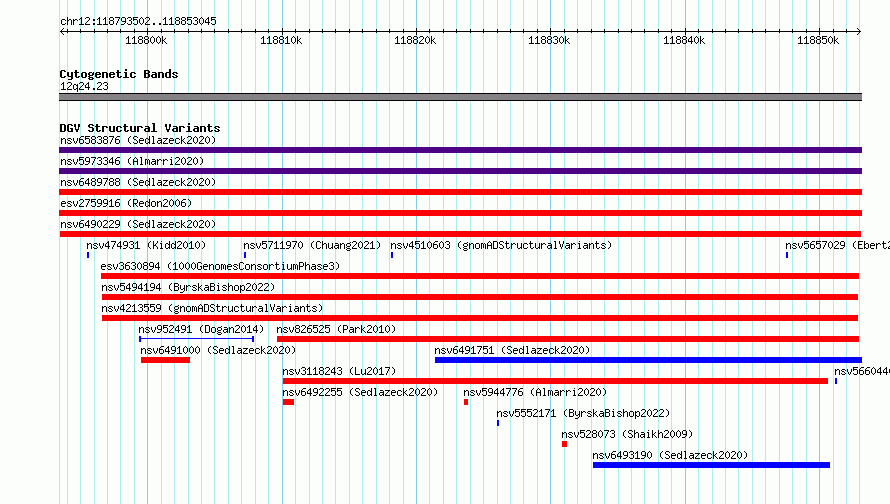 chr12:118793502..118853045

118800k 118810k 118820k 118830k 118840k 118850k

Cytogenetic Bands
12q24.23

DGV Structural Variants
nsv6583876 (Sedlazeck2020)
nsv5973346 (Almarri2020)
nsv6489788 (Sedlazeck2020)
esv2759916 (Redon2006)
nsv6490229 (Sedlazeck2020)
nsv474931 (Kidd2010) nsv5711970 (Chuang2021) nsv4510603 (gnomADStructuralVariants) nsv5657029 (Ebert2
esv3630894 (1000GenomesConsortiumPhase3)
nsv5494194 (ByrskaBishop2022)
nsv4213559 (gnomADStructuralVariants)
nsv952491 (Dogan2014) nsv826525 (Park2010)
nsv6491000 (Sedlazeck2020) nsv6491751 (Sedlazeck2020)
nsv3118243 (Lu2017) nsv566044
nsv6492255 (Sedlazeck2020) nsv5944776 (Almarri2020)
nsv5552171 (ByrskaBishop2022)
nsv528073 (Shaikh2009)
nsv6493190 (Sedlazeck2020)